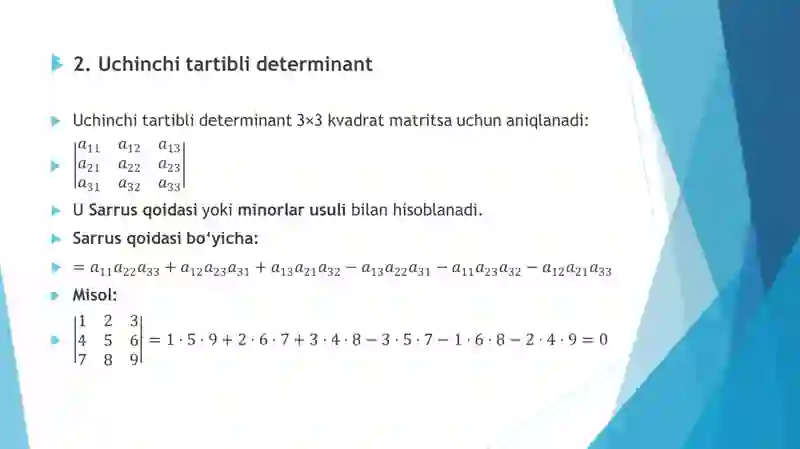 2. Uchinchi tartibli determinant

Uchinchi tartibli determinant 3×3 kvadrat matritsa uchun aniqlanadi:

$\begin{vmatrix} a_{11} & a_{12} & a_{13} \\ a_{21} & a_{22} & a_{23} \\ a_{31} & a_{32} & a_{33} \end{vmatrix}$

U Sarrus qoidasi yoki minorlar usuli bilan hisoblanadi.

Sarrus qoidasi bo'yicha:

$= a_{11}a_{22}a_{33} + a_{12}a_{23}a_{31} + a_{13}a_{21}a_{32} - a_{13}a_{22}a_{31} - a_{11}a_{23}a_{32} - a_{12}a_{21}a_{33}$

Misol:

$\begin{vmatrix} 1 & 2 & 3 \\ 4 & 5 & 6 \\ 7 & 8 & 9 \end{vmatrix} = 1 \cdot 5 \cdot 9 + 2 \cdot 6 \cdot 7 + 3 \cdot 4 \cdot 8 - 3 \cdot 5 \cdot 7 - 1 \cdot 6 \cdot 8 - 2 \cdot 4 \cdot 9 = 0$